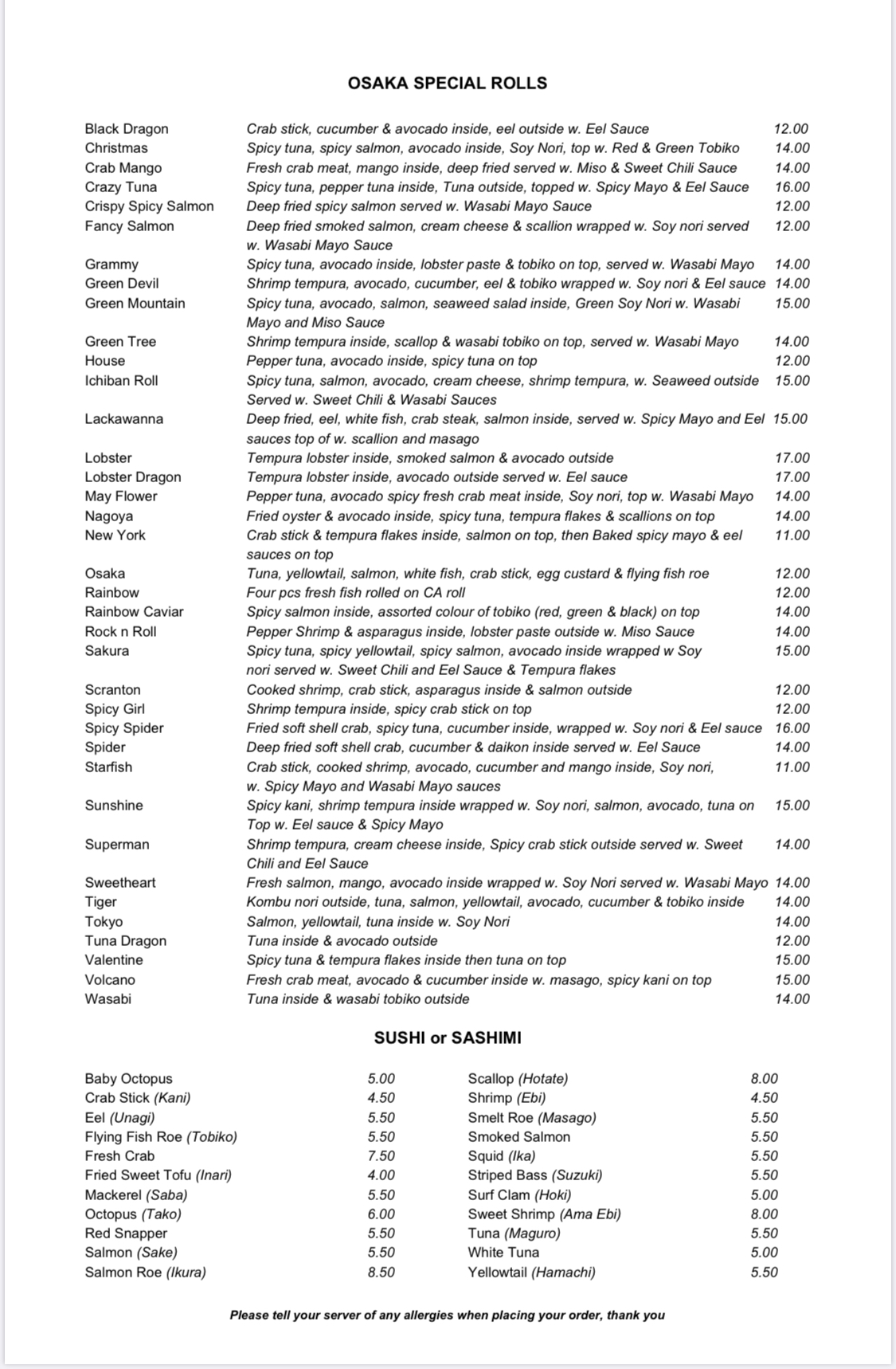 OSAKA SPECIAL ROLLS

| | | |
|---|---|---|
| Black Dragon | Crab stick, cucumber & avocado inside, eel outside w. Eel Sauce | 12.00 |
| Christmas | Spicy tuna, spicy salmon, avocado inside, Soy Nori, top w. Red & Green Tobiko | 14.00 |
| Crab Mango | Fresh crab meat, mango inside, deep fried served w. Miso & Sweet Chili Sauce | 14.00 |
| Crazy Tuna | Spicy tuna, pepper tuna inside, Tuna outside, topped w. Spicy Mayo & Eel Sauce | 16.00 |
| Crispy Spicy Salmon | Deep fried spicy salmon served w. Wasabi Mayo Sauce | 12.00 |
| Fancy Salmon | Deep fried smoked salmon, cream cheese & scallion wrapped w. Soy nori served w. Wasabi Mayo Sauce | 12.00 |
| Grammy | Spicy tuna, avocado inside, lobster paste & tobiko on top, served w. Wasabi Mayo | 14.00 |
| Green Devil | Shrimp tempura, avocado, cucumber, eel & tobiko wrapped w. Soy nori & Eel sauce | 14.00 |
| Green Mountain | Spicy tuna, avocado, salmon, seaweed salad inside, Green Soy Nori w. Wasabi Mayo and Miso Sauce | 15.00 |
| Green Tree | Shrimp tempura inside, scallop & wasabi tobiko on top, served w. Wasabi Mayo | 14.00 |
| House | Pepper tuna, avocado inside, spicy tuna on top | 12.00 |
| Ichiban Roll | Spicy tuna, salmon, avocado, cream cheese, shrimp tempura, w. Seaweed outside Served w. Sweet Chili & Wasabi Sauces | 15.00 |
| Lackawanna | Deep fried, eel, white fish, crab steak, salmon inside, served w. Spicy Mayo and Eel sauces top of w. scallion and masago | 15.00 |
| Lobster | Tempura lobster inside, smoked salmon & avocado outside | 17.00 |
| Lobster Dragon | Tempura lobster inside, avocado outside served w. Eel sauce | 17.00 |
| May Flower | Pepper tuna, avocado spicy fresh crab meat inside, Soy nori, top w. Wasabi Mayo | 14.00 |
| Nagoya | Fried oyster & avocado inside, spicy tuna, tempura flakes & scallions on top | 14.00 |
| New York | Crab stick & tempura flakes inside, salmon on top, then Baked spicy mayo & eel sauces on top | 11.00 |
| Osaka | Tuna, yellowtail, salmon, white fish, crab stick, egg custard & flying fish roe | 12.00 |
| Rainbow | Four pcs fresh fish rolled on CA roll | 12.00 |
| Rainbow Caviar | Spicy salmon inside, assorted colour of tobiko (red, green & black) on top | 14.00 |
| Rock n Roll | Pepper Shrimp & asparagus inside, lobster paste outside w. Miso Sauce | 14.00 |
| Sakura | Spicy tuna, spicy yellowtail, spicy salmon, avocado inside wrapped w Soy nori served w. Sweet Chili and Eel Sauce & Tempura flakes | 15.00 |
| Scranton | Cooked shrimp, crab stick, asparagus inside & salmon outside | 12.00 |
| Spicy Girl | Shrimp tempura inside, spicy crab stick on top | 12.00 |
| Spicy Spider | Fried soft shell crab, spicy tuna, cucumber inside, wrapped w. Soy nori & Eel sauce | 16.00 |
| Spider | Deep fried soft shell crab, cucumber & daikon inside served w. Eel Sauce | 14.00 |
| Starfish | Crab stick, cooked shrimp, avocado, cucumber and mango inside, Soy nori, w. Spicy Mayo and Wasabi Mayo sauces | 11.00 |
| Sunshine | Spicy kani, shrimp tempura inside wrapped w. Soy nori, salmon, avocado, tuna on Top w. Eel sauce & Spicy Mayo | 15.00 |
| Superman | Shrimp tempura, cream cheese inside, Spicy crab stick outside served w. Sweet Chili and Eel Sauce | 14.00 |
| Sweetheart | Fresh salmon, mango, avocado inside wrapped w. Soy Nori served w. Wasabi Mayo | 14.00 |
| Tiger | Kombu nori outside, tuna, salmon, yellowtail, avocado, cucumber & tobiko inside | 14.00 |
| Tokyo | Salmon, yellowtail, tuna inside w. Soy Nori | 14.00 |
| Tuna Dragon | Tuna inside & avocado outside | 12.00 |
| Valentine | Spicy tuna & tempura flakes inside then tuna on top | 15.00 |
| Volcano | Fresh crab meat, avocado & cucumber inside w. masago, spicy kani on top | 15.00 |
| Wasabi | Tuna inside & wasabi tobiko outside | 14.00 |

SUSHI or SASHIMI

| | |
|---|---|
| Baby Octopus | 5.00 |
| Crab Stick (Kani) | 4.50 |
| Eel (Unagi) | 5.50 |
| Flying Fish Roe (Tobiko) | 5.50 |
| Fresh Crab | 7.50 |
| Fried Sweet Tofu (Inari) | 4.00 |
| Mackerel (Saba) | 5.50 |
| Octopus (Tako) | 6.00 |
| Red Snapper | 5.50 |
| Salmon (Sake) | 5.50 |
| Salmon Roe (Ikura) | 8.50 |

| | |
|---|---|
| Scallop (Hotate) | 8.00 |
| Shrimp (Ebi) | 4.50 |
| Smelt Roe (Masago) | 5.50 |
| Smoked Salmon | 5.50 |
| Squid (Ika) | 5.50 |
| Striped Bass (Suzuki) | 5.50 |
| Surf Clam (Hoki) | 5.00 |
| Sweet Shrimp (Ama Ebi) | 8.00 |
| Tuna (Maguro) | 5.50 |
| White Tuna | 5.00 |
| Yellowtail (Hamachi) | 5.50 |

Please tell your server of any allergies when placing your order, thank you